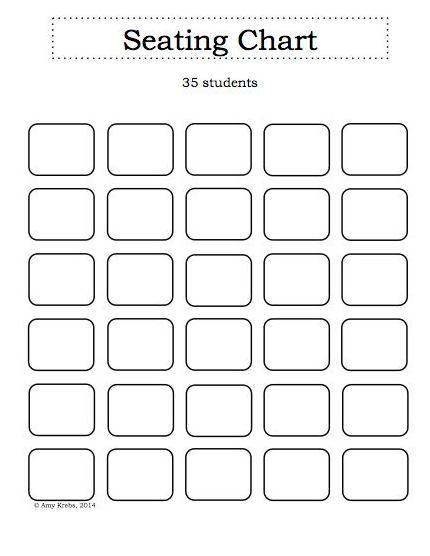 Seating Chart

35 students

© Amy Krebs, 2014